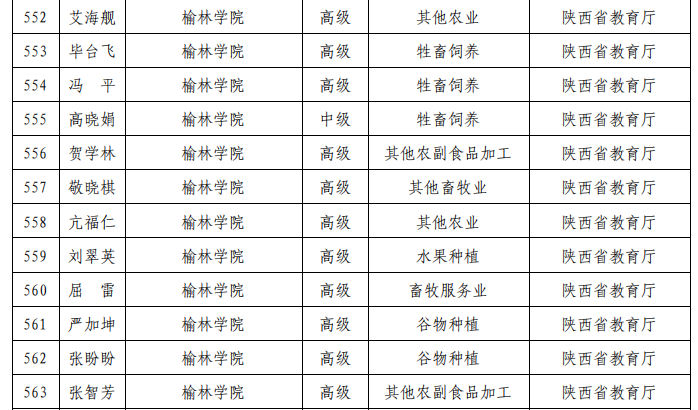 | 552 | 艾海舰 | 榆林学院 | 高级 | 其他农业 | 陕西省教育厅 |
|---|---|---|---|---|---|
| 553 | 毕台飞 | 榆林学院 | 高级 | 牲畜饲养 | 陕西省教育厅 |
| 554 | 冯　平 | 榆林学院 | 高级 | 牲畜饲养 | 陕西省教育厅 |
| 555 | 高晓娟 | 榆林学院 | 中级 | 牲畜饲养 | 陕西省教育厅 |
| 556 | 贺学林 | 榆林学院 | 高级 | 其他农副食品加工 | 陕西省教育厅 |
| 557 | 敬晓棋 | 榆林学院 | 高级 | 其他畜牧业 | 陕西省教育厅 |
| 558 | 亢福仁 | 榆林学院 | 高级 | 其他农业 | 陕西省教育厅 |
| 559 | 刘翠英 | 榆林学院 | 高级 | 水果种植 | 陕西省教育厅 |
| 560 | 屈　雷 | 榆林学院 | 高级 | 畜牧服务业 | 陕西省教育厅 |
| 561 | 严加坤 | 榆林学院 | 高级 | 谷物种植 | 陕西省教育厅 |
| 562 | 张盼盼 | 榆林学院 | 高级 | 谷物种植 | 陕西省教育厅 |
| 563 | 张智芳 | 榆林学院 | 高级 | 其他农副食品加工 | 陕西省教育厅 |